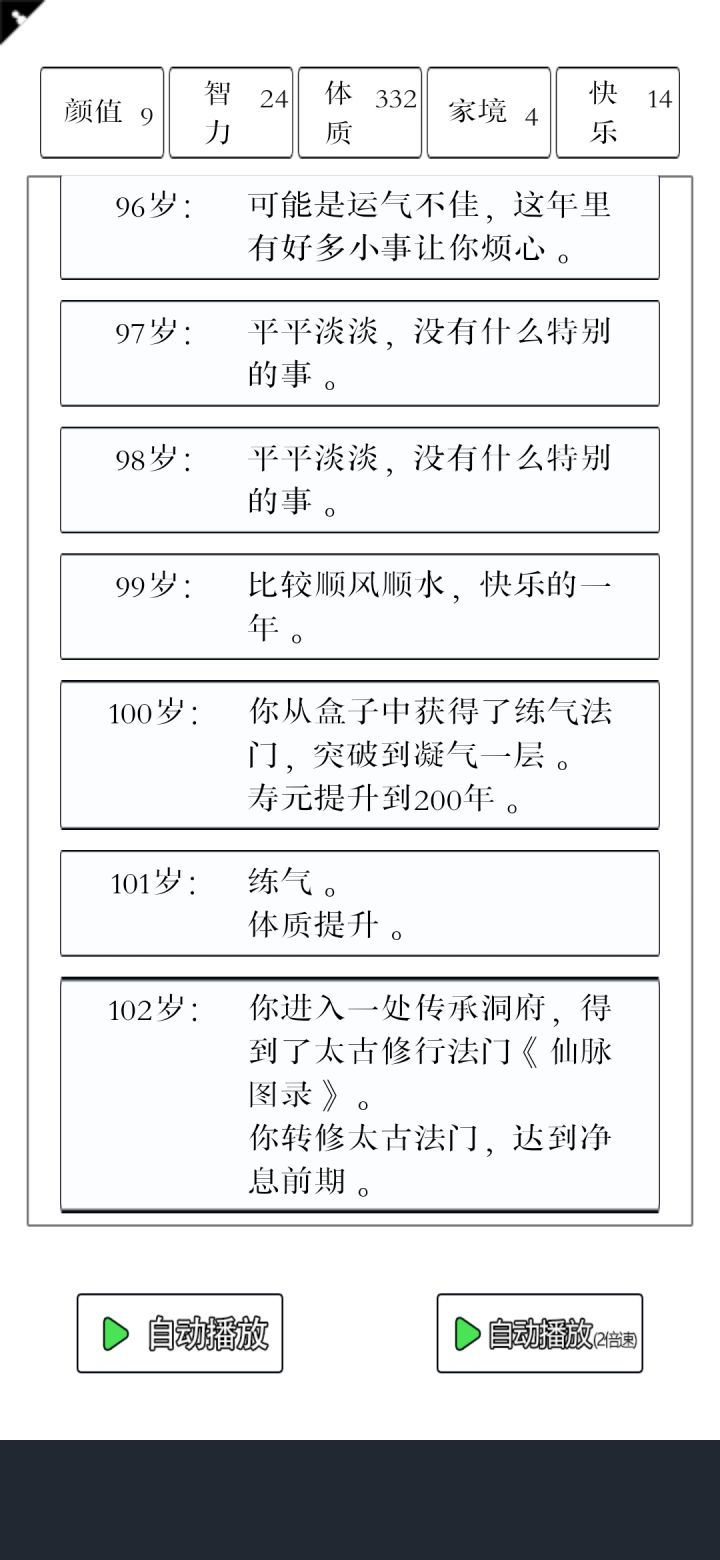 颜值 9

智力 24

体质 332

家境 4

快乐 14

96岁： 可能是运气不佳，这年里有好多小事让你烦心。

97岁： 平平淡淡，没有什么特别的事。

98岁： 平平淡淡，没有什么特别的事。

99岁： 比较顺风顺水，快乐的一年。

100岁： 你从盒子中获得了练气法门，突破到凝气一层。
寿元提升到200年。

101岁： 练气。
体质提升。

102岁： 你进入一处传承洞府，得到了太古修行法门《仙脉图录》。
你转修太古法门，达到净息前期。

自动播放

自动播放(2倍速)